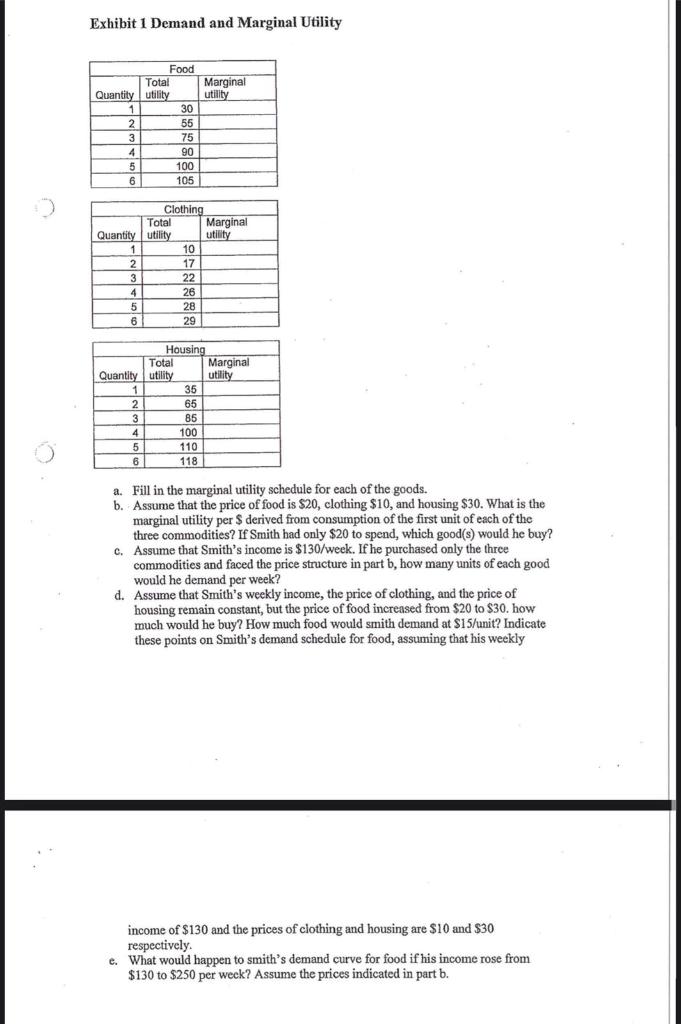 Exhibit 1 Demand and Marginal Utility

Food

| Quantity | Total utility | Marginal utility |
|---|---|---|
| 1 | 30 | |
| 2 | 55 | |
| 3 | 75 | |
| 4 | 90 | |
| 5 | 100 | |
| 6 | 105 | |

Clothing

| Quantity | Total utility | Marginal utility |
|---|---|---|
| 1 | 10 | |
| 2 | 17 | |
| 3 | 22 | |
| 4 | 26 | |
| 5 | 28 | |
| 6 | 29 | |

Housing

| Quantity | Total utility | Marginal utility |
|---|---|---|
| 1 | 35 | |
| 2 | 65 | |
| 3 | 85 | |
| 4 | 100 | |
| 5 | 110 | |
| 6 | 118 | |

a. Fill in the marginal utility schedule for each of the goods.
b. Assume that the price of food is \$20, clothing \$10, and housing \$30. What is the marginal utility per \$ derived from consumption of the first unit of each of the three commodities? If Smith had only \$20 to spend, which good(s) would he buy?
c. Assume that Smith's income is \$130/week. If he purchased only the three commodities and faced the price structure in part b, how many units of each good would he demand per week?
d. Assume that Smith's weekly income, the price of clothing, and the price of housing remain constant, but the price of food increased from \$20 to \$30. how much would he buy? How much food would smith demand at \$15/unit? Indicate these points on Smith's demand schedule for food, assuming that his weekly

income of \$130 and the prices of clothing and housing are \$10 and \$30 respectively.
e. What would happen to smith's demand curve for food if his income rose from \$130 to \$250 per week? Assume the prices indicated in part b.